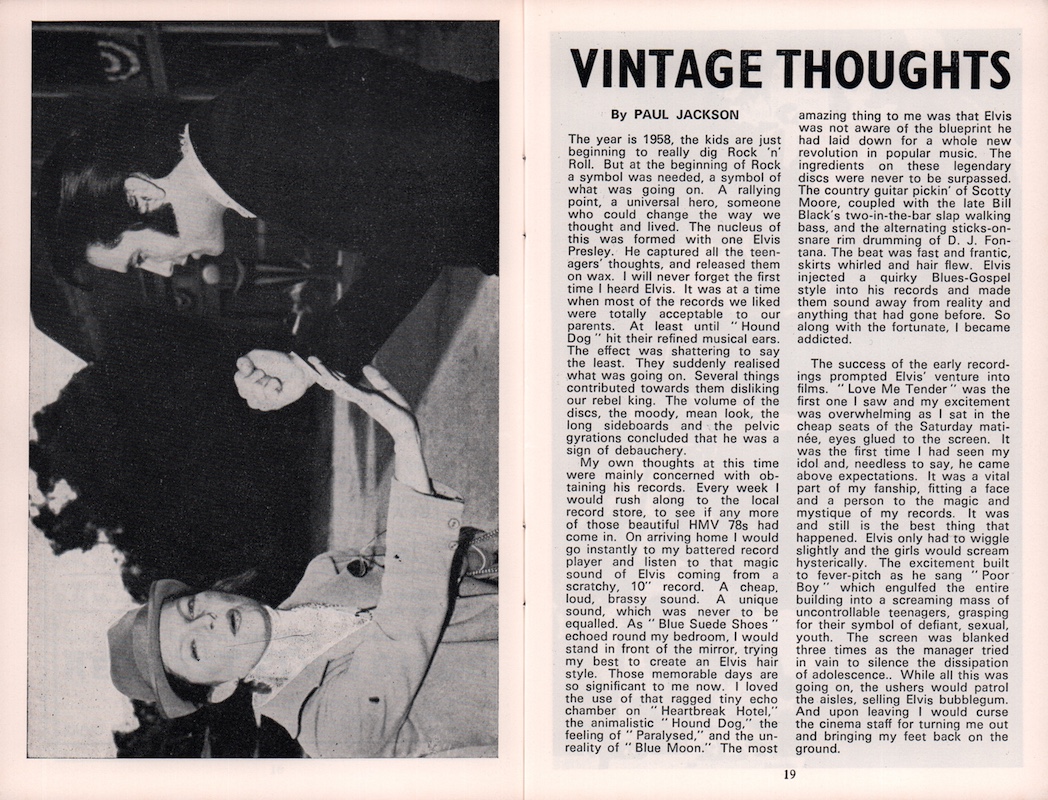 VINTAGE THOUGHTS

By PAUL JACKSON

The year is 1958, the kids are just beginning to really dig Rock 'n' Roll. But at the beginning of Rock a symbol was needed, a symbol of what was going on. A rallying point, a universal hero, someone who could change the way we thought and lived. The nucleus of this was formed with one Elvis Presley. He captured all the teenagers' thoughts, and released them on wax. I will never forget the first time I heard Elvis. It was at a time when most of the records we liked were totally acceptable to our parents. At least until "Hound Dog" hit their refined musical ears. The effect was shattering to say the least. They suddenly realised what was going on. Several things contributed towards them disliking our rebel king. The volume of the discs, the moody, mean look, the long sideboards and the pelvic gyrations concluded that he was a sign of debauchery.

My own thoughts at this time were mainly concerned with obtaining his records. Every week I would rush along to the local record store, to see if any more of those beautiful HMV 78s had come in. On arriving home I would go instantly to my battered record player and listen to that magic sound of Elvis coming from a scratchy, 10" record. A cheap, loud, brassy sound. A unique sound, which was never to be equalled. As "Blue Suede Shoes" echoed round my bedroom, I would stand in front of the mirror, trying my best to create an Elvis hair style. Those memorable days are so significant to me now. I loved the use of that ragged tiny echo chamber on "Heartbreak Hotel," the animalistic "Hound Dog," the feeling of "Paralysed," and the unreality of "Blue Moon." The most amazing thing to me was that Elvis was not aware of the blueprint he had laid down for a whole new revolution in popular music. The ingredients on these legendary discs were never to be surpassed. The country guitar pickin' of Scotty Moore, coupled with the late Bill Black's two-in-the-bar slap walking bass, and the alternating sticks-on-snare rim drumming of D. J. Fontana. The beat was fast and frantic, skirts whirled and hair flew. Elvis injected a quirky Blues-Gospel style into his records and made them sound away from reality and anything that had gone before. So along with the fortunate, I became addicted.

The success of the early recordings prompted Elvis' venture into films. "Love Me Tender" was the first one I saw and my excitement was overwhelming as I sat in the cheap seats of the Saturday matinée, eyes glued to the screen. It was the first time I had seen my idol and, needless to say, he came above expectations. It was a vital part of my fanship, fitting a face and a person to the magic and mystique of my records. It was and still is the best thing that happened. Elvis only had to wiggle slightly and the girls would scream hysterically. The excitement built to fever-pitch as he sang "Poor Boy" which engulfed the entire building into a screaming mass of uncontrollable teenagers, grasping for their symbol of defiant, sexual, youth. The screen was blanked three times as the manager tried in vain to silence the dissipation of adolescence.. While all this was going on, the ushers would patrol the aisles, selling Elvis bubblegum. And upon leaving I would curse the cinema staff for turning me out and bringing my feet back on the ground.

19